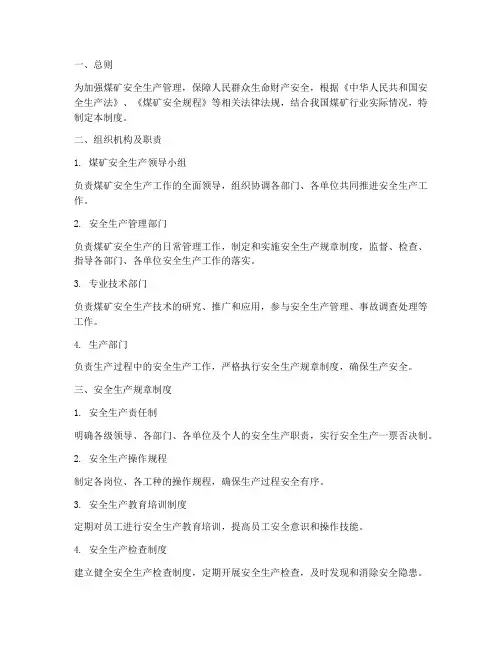 一、总则

为加强煤矿安全生产管理，保障人民群众生命财产安全，根据《中华人民共和国安全生产法》、《煤矿安全规程》等相关法律法规，结合我国煤矿行业实际情况，特制定本制度。

二、组织机构及职责

1. 煤矿安全生产领导小组

负责煤矿安全生产工作的全面领导，组织协调各部门、各单位共同推进安全生产工作。

2. 安全生产管理部门

负责煤矿安全生产的日常管理工作，制定和实施安全生产规章制度，监督、检查、指导各部门、各单位安全生产工作的落实。

3. 专业技术部门

负责煤矿安全生产技术的研究、推广和应用，参与安全生产管理、事故调查处理等工作。

4. 生产部门

负责生产过程中的安全生产工作，严格执行安全生产规章制度，确保生产安全。

三、安全生产规章制度

1. 安全生产责任制

明确各级领导、各部门、各单位及个人的安全生产职责，实行安全生产一票否决制。

2. 安全生产操作规程

制定各岗位、各工种的操作规程，确保生产过程安全有序。

3. 安全生产教育培训制度

定期对员工进行安全生产教育培训，提高员工安全意识和操作技能。

4. 安全生产检查制度

建立健全安全生产检查制度，定期开展安全生产检查，及时发现和消除安全隐患。